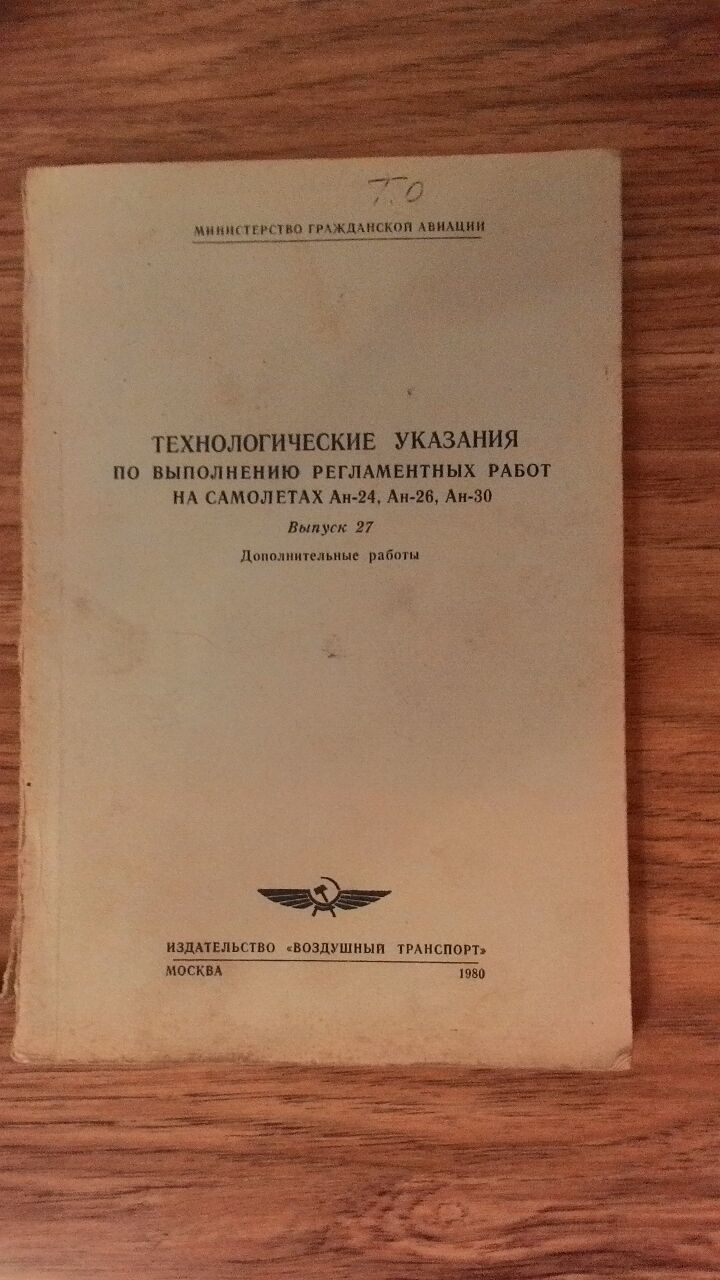 Т.О

МИНИСТЕРСТВО ГРАЖДАНСКОЙ АВИАЦИИ

ТЕХНОЛОГИЧЕСКИЕ УКАЗАНИЯ
ПО ВЫПОЛНЕНИЮ РЕГЛАМЕНТНЫХ РАБОТ
НА САМОЛЕТАХ Ан-24, Ан-26, Ан-30
Выпуск 27
Дополнительные работы

ИЗДАТЕЛЬСТВО «ВОЗДУШНЫЙ ТРАНСПОРТ»
МОСКВА 1980